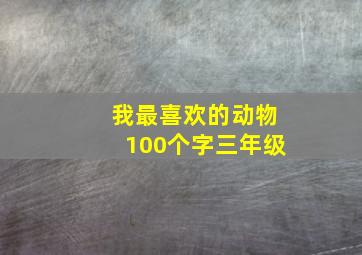 我最喜欢的动物
100个字三年级